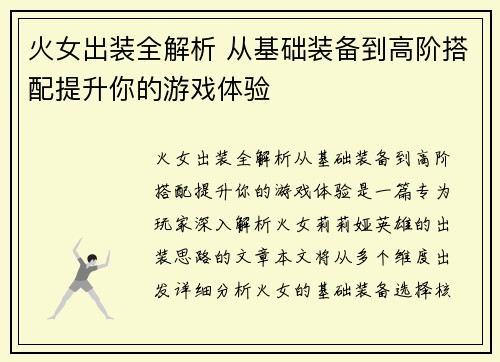 火女出装全解析 从基础装备到高阶搭配提升你的游戏体验

火女出装全解析从基础装备到高阶搭配提升你的游戏体验是一篇专为玩家深入解析火女莉莉娅英雄的出装思路的文章本文将从多个维度出发详细分析火女的基础装备选择核